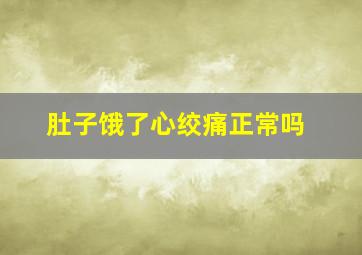 肚子饿了心绞痛正常吗